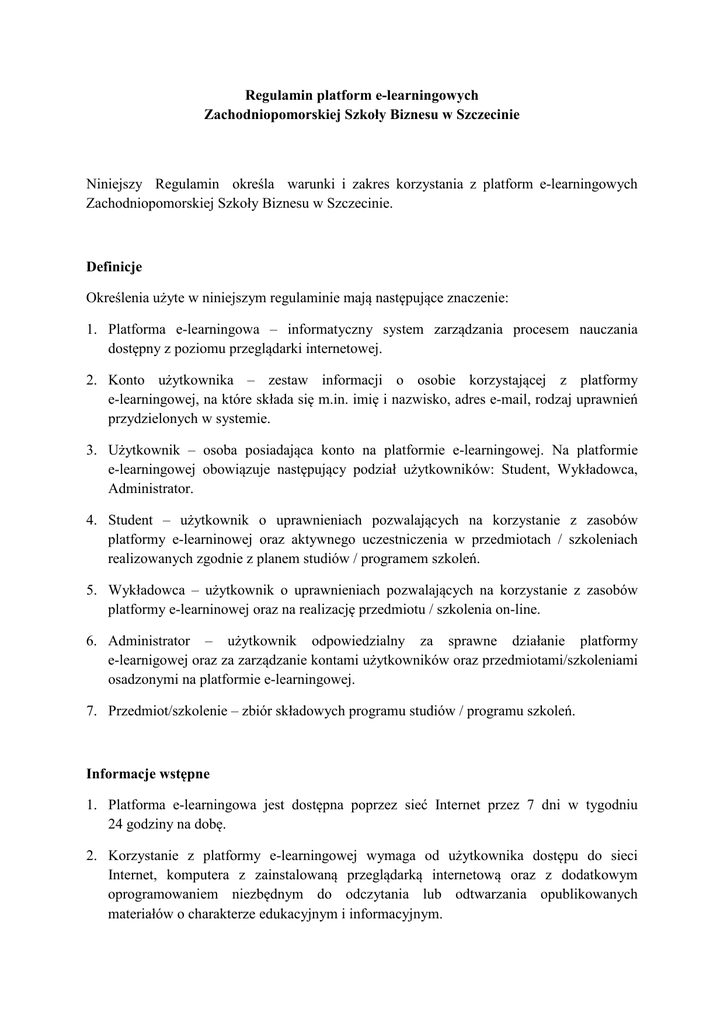 Regulamin platform e-learningowych
Zachodniopomorskiej Szkoły Biznesu w Szczecinie

Niniejszy Regulamin określa warunki i zakres korzystania z platform e-learningowych Zachodniopomorskiej Szkoły Biznesu w Szczecinie.

Definicje

Określenia użyte w niniejszym regulaminie mają następujące znaczenie:

1. Platforma e-learningowa – informatyczny system zarządzania procesem nauczania dostępny z poziomu przeglądarki internetowej.

2. Konto użytkownika – zestaw informacji o osobie korzystającej z platformy e-learningowej, na które składa się m.in. imię i nazwisko, adres e-mail, rodzaj uprawnień przydzielonych w systemie.

3. Użytkownik – osoba posiadająca konto na platformie e-learningowej. Na platformie e-learningowej obowiązuje następujący podział użytkowników: Student, Wykładowca, Administrator.

4. Student – użytkownik o uprawnieniach pozwalających na korzystanie z zasobów platformy e-learninowej oraz aktywnego uczestniczenia w przedmiotach / szkoleniach realizowanych zgodnie z planem studiów / programem szkoleń.

5. Wykładowca – użytkownik o uprawnieniach pozwalających na korzystanie z zasobów platformy e-learninowej oraz na realizację przedmiotu / szkolenia on-line.

6. Administrator – użytkownik odpowiedzialny za sprawne działanie platformy e-learnigowej oraz za zarządzanie kontami użytkowników oraz przedmiotami/szkoleniami osadzonymi na platformie e-learningowej.

7. Przedmiot/szkolenie – zbiór składowych programu studiów / programu szkoleń.

Informacje wstępne

1. Platforma e-learningowa jest dostępna poprzez sieć Internet przez 7 dni w tygodniu 24 godziny na dobę.

2. Korzystanie z platformy e-learningowej wymaga od użytkownika dostępu do sieci Internet, komputera z zainstalowaną przeglądarką internetową oraz z dodatkowym oprogramowaniem niezbędnym do odczytania lub odtwarzania opublikowanych materiałów o charakterze edukacyjnym i informacyjnym.